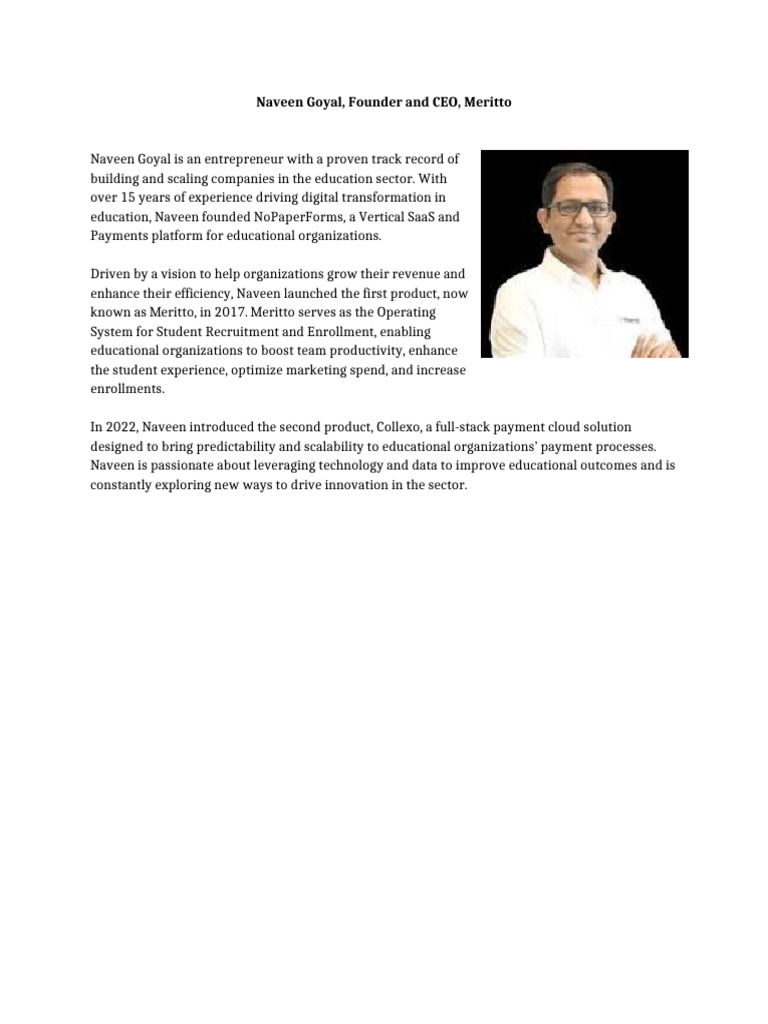 Naveen Goyal, Founder and CEO, Meritto

Naveen Goyal is an entrepreneur with a proven track record of building and scaling companies in the education sector. With over 15 years of experience driving digital transformation in education, Naveen founded NoPaperForms, a Vertical SaaS and Payments platform for educational organizations.

Driven by a vision to help organizations grow their revenue and enhance their efficiency, Naveen launched the first product, now known as Meritto, in 2017. Meritto serves as the Operating System for Student Recruitment and Enrollment, enabling educational organizations to boost team productivity, enhance the student experience, optimize marketing spend, and increase enrollments.

In 2022, Naveen introduced the second product, Collexo, a full-stack payment cloud solution designed to bring predictability and scalability to educational organizations' payment processes. Naveen is passionate about leveraging technology and data to improve educational outcomes and is constantly exploring new ways to drive innovation in the sector.